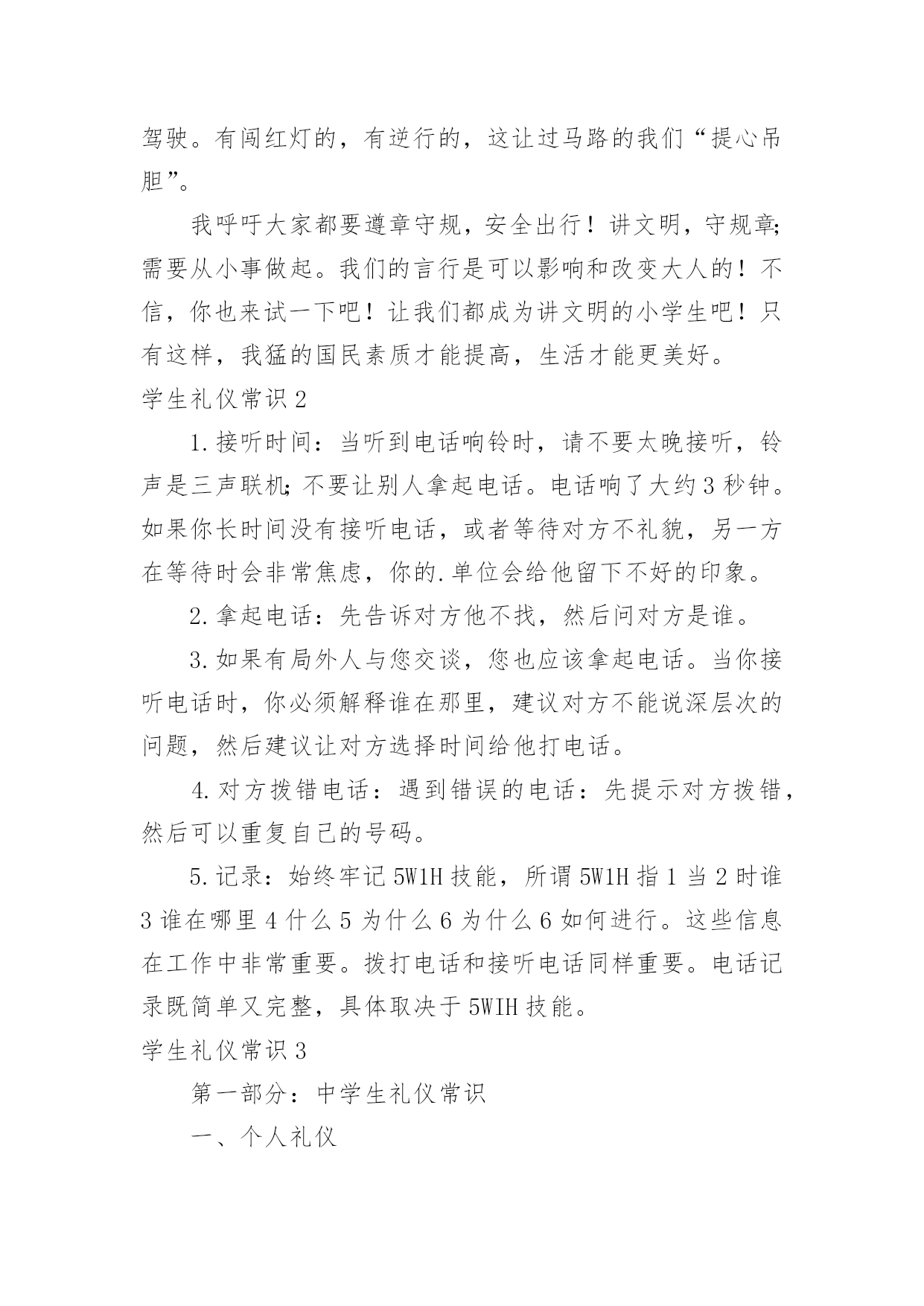 驾驶。有闯红灯的，有逆行的，这让过马路的我们“提心吊胆”。

我呼吁大家都要遵章守规，安全出行！讲文明，守规章;需要从小事做起。我们的言行是可以影响和改变大人的！不信，你也来试一下吧！让我们都成为讲文明的小学生吧！只有这样，我猛的国民素质才能提高，生活才能更美好。

学生礼仪常识 2

1.接听时间：当听到电话响铃时，请不要太晚接听，铃声是三声联机;不要让别人拿起电话。电话响了大约 3 秒钟。如果你长时间没有接听电话，或者等待对方不礼貌，另一方在等待时会非常焦虑，你的.单位会给他留下不好的印象。

2.拿起电话：先告诉对方他不找，然后问对方是谁。

3.如果有局外人与您交谈，您也应该拿起电话。当你接听电话时，你必须解释谁在那里，建议对方不能说深层次的问题，然后建议让对方选择时间给他打电话。

4.对方拨错电话：遇到错误的电话：先提示对方拨错，然后可以重复自己的号码。

5.记录：始终牢记 5W1H 技能，所谓 5W1H 指 1 当 2 时谁 3 谁在哪里 4 什么 5 为什么 6 为什么 6 如何进行。这些信息在工作中非常重要。拨打电话和接听电话同样重要。电话记录既简单又完整，具体取决于 5WIH 技能。

学生礼仪常识 3

第一部分：中学生礼仪常识

一、个人礼仪